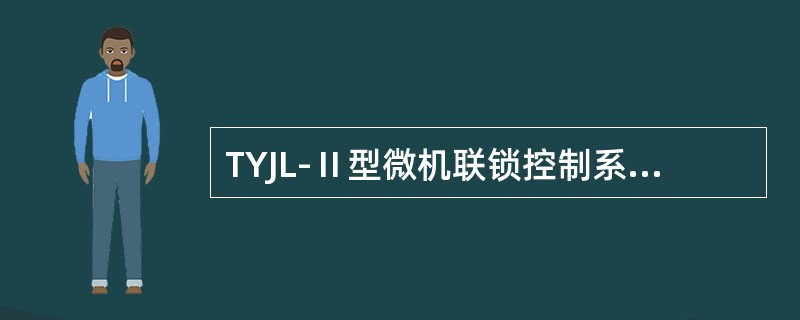 TYJL-Ⅱ型微机联锁控制系...